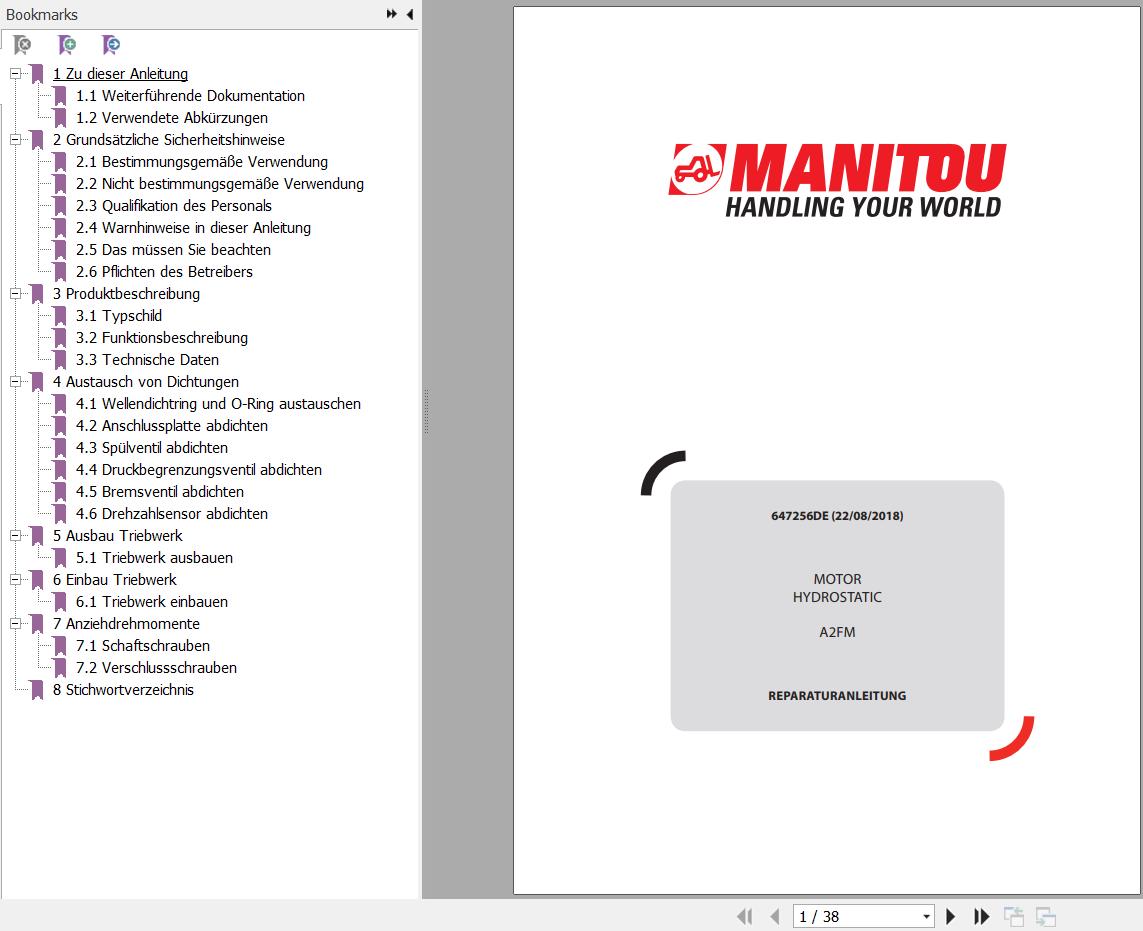 Bookmarks

1 Zu dieser Anleitung
1.1 Weiterführende Dokumentation
1.2 Verwendete Abkürzungen
2 Grundsätzliche Sicherheitshinweise
2.1 Bestimmungsgemäße Verwendung
2.2 Nicht bestimmungsgemäße Verwendung
2.3 Qualifikation des Personals
2.4 Warnhinweise in dieser Anleitung
2.5 Das müssen Sie beachten
2.6 Pflichten des Betreibers
3 Produktbeschreibung
3.1 Typschild
3.2 Funktionsbeschreibung
3.3 Technische Daten
4 Austausch von Dichtungen
4.1 Wellendichtring und O-Ring austauschen
4.2 Anschlussplatte abdichten
4.3 Spülventil abdichten
4.4 Druckbegrenzungsventil abdichten
4.5 Bremsventil abdichten
4.6 Drehzahlsensor abdichten
5 Ausbau Triebwerk
5.1 Triebwerk ausbauen
6 Einbau Triebwerk
6.1 Triebwerk einbauen
7 Anziehdrehmomente
7.1 Schaftschrauben
7.2 Verschlussschrauben
8 Stichwortverzeichnis

MANITOU
HANDLING YOUR WORLD

647256DE (22/08/2018)

MOTOR
HYDROSTATIC

A2FM

REPARATURANLEITUNG

1 / 38